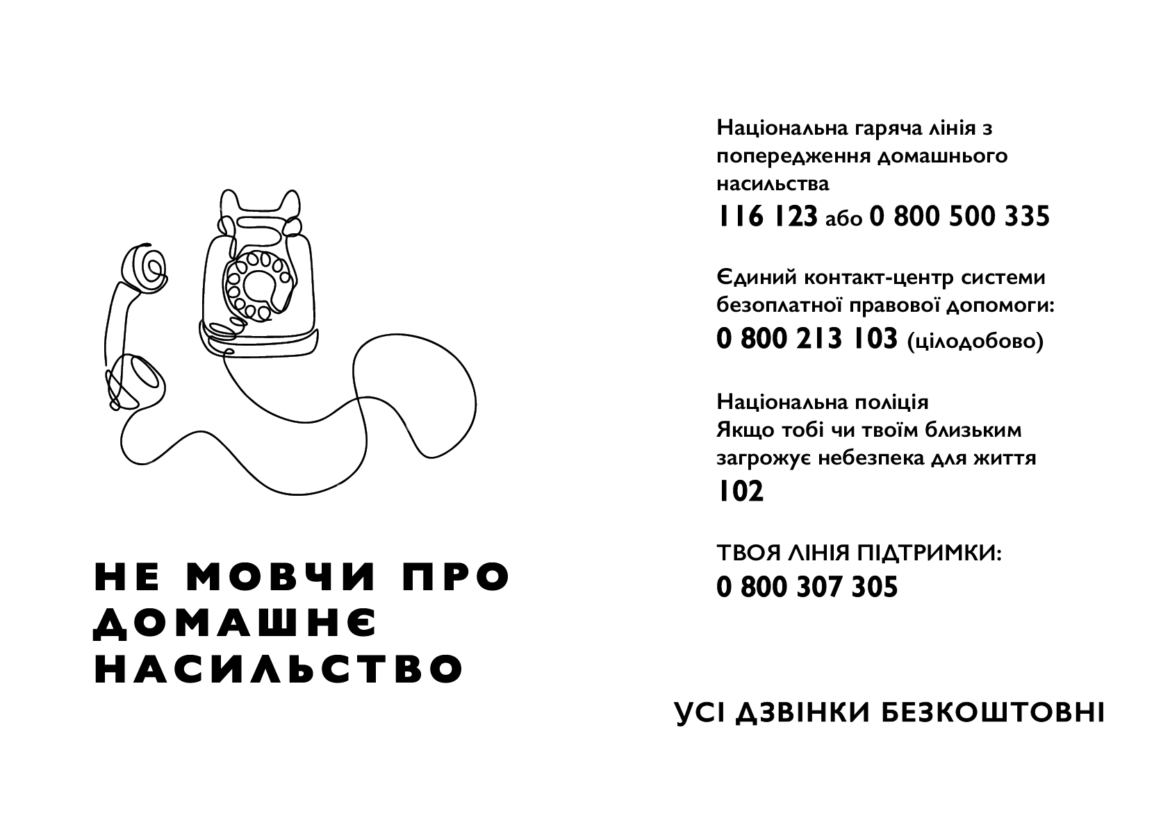 НЕ МОВЧИ ПРО ДОМАШНЄ НАСИЛЬСТВО

Національна гаряча лінія з попередження домашнього насильства
116 123 або 0 800 500 335

Єдиний контакт-центр системи безоплатної правової допомоги:
0 800 213 103 (цілодобово)

Національна поліція
Якщо тобі чи твоїм близьким загрожує небезпека для життя
102

ТВОЯ ЛІНІЯ ПІДТРИМКИ:
0 800 307 305

УСІ ДЗВІНКИ БЕЗКОШТОВНІ